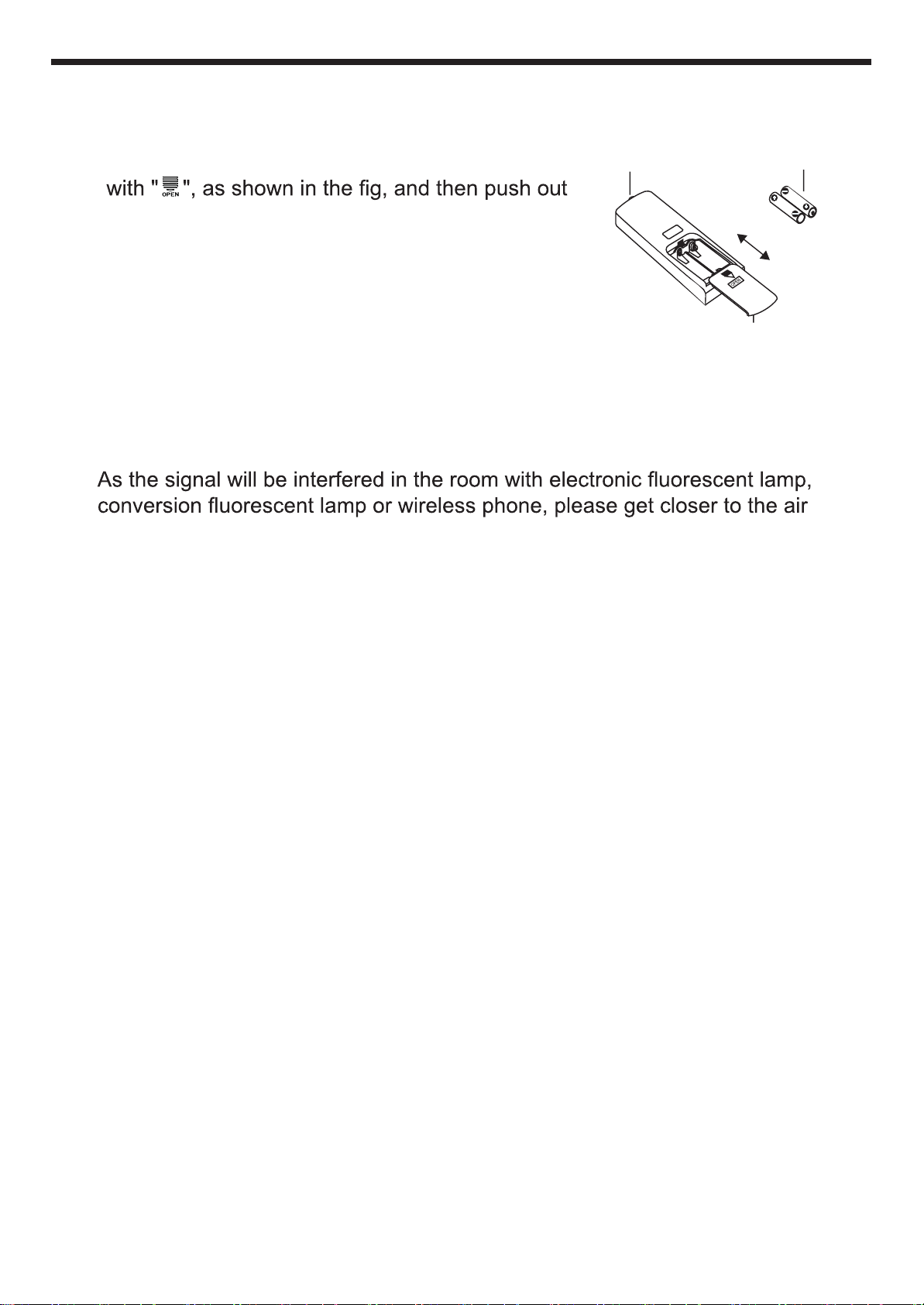 with "OPEN", as shown in the fig, and then push out

As the signal will be interfered in the room with electronic fluorescent lamp, conversion fluorescent lamp or wireless phone, please get closer to the air